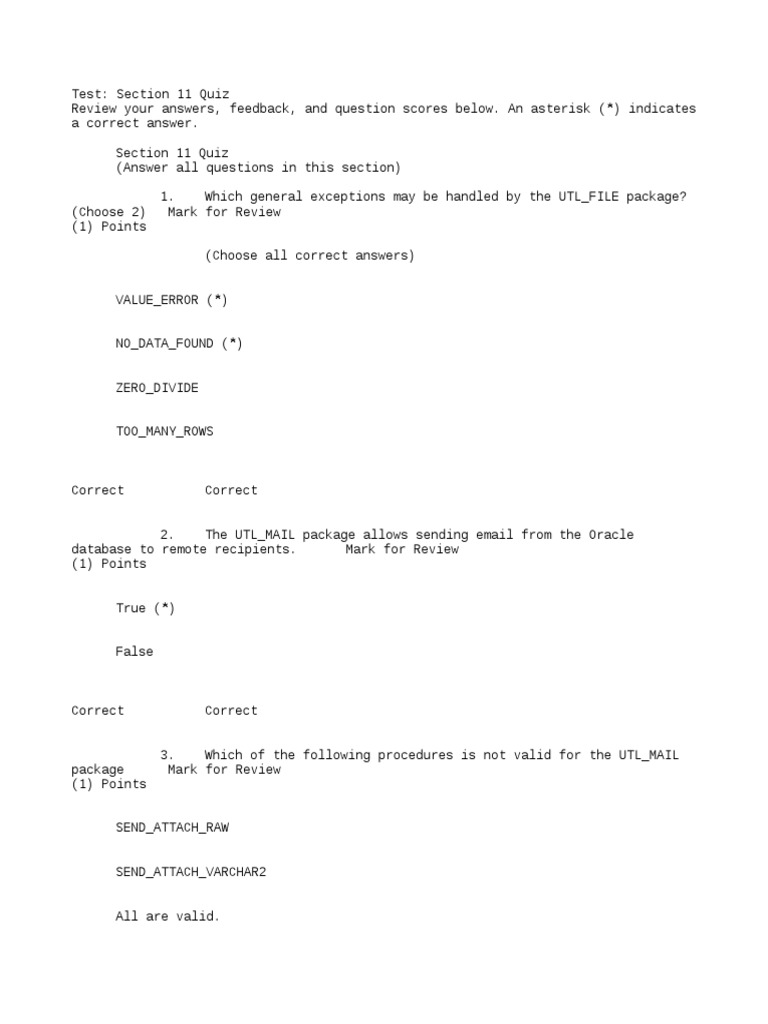 Test: Section 11 Quiz
Review your answers, feedback, and question scores below. An asterisk (*) indicates a correct answer.

Section 11 Quiz
(Answer all questions in this section)

1. Which general exceptions may be handled by the UTL_FILE package? (Choose 2) Mark for Review
(1) Points

(Choose all correct answers)

VALUE_ERROR (*)

NO_DATA_FOUND (*)

ZERO_DIVIDE

TOO_MANY_ROWS

Correct Correct

2. The UTL_MAIL package allows sending email from the Oracle database to remote recipients. Mark for Review
(1) Points

True (*)

False

Correct Correct

3. Which of the following procedures is not valid for the UTL_MAIL package Mark for Review
(1) Points

SEND_ATTACH_RAW

SEND_ATTACH_VARCHAR2

All are valid.